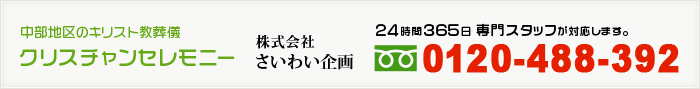 中部地区のキリスト教葬儀
クリスチャンセレモニー

株式会社
さいわい企画

24時間365日 専門スタッフが対応します。
0120-488-392